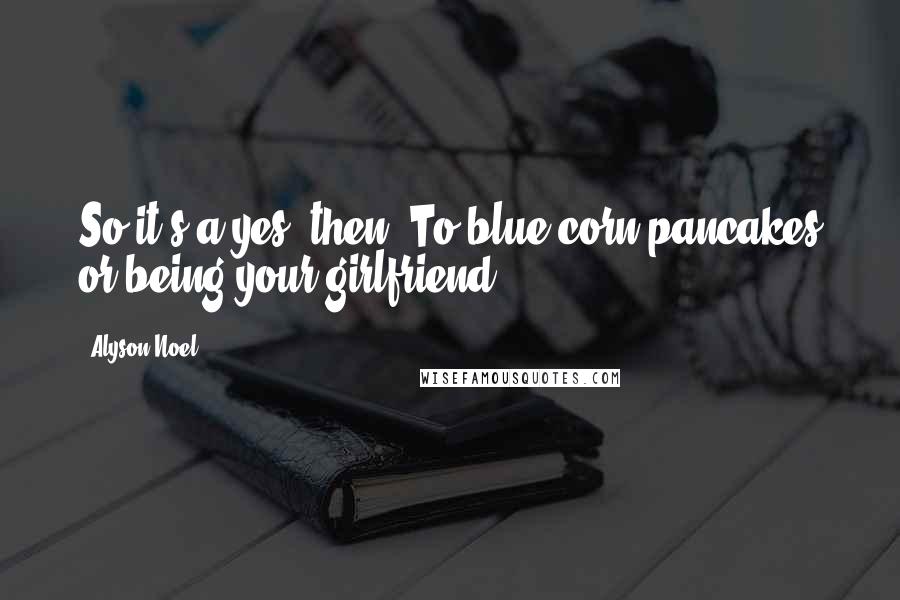 So it's a yes, then? To blue corn pancakes or being your girlfriend?

Alyson Noel

WISEFAMOUSQUOTES.COM